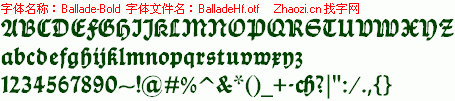 字体名称：Ballade-Bold 字体文件名：BalladeHf.otf Zhaozi.cn 找字网

ABCDEFGHIJKLMNOPQRSTUVWXYZ

abcdefghijklmnopqrstuvwxyz

1234567890~!@#%^&*()_+-ch?|":/.,{}